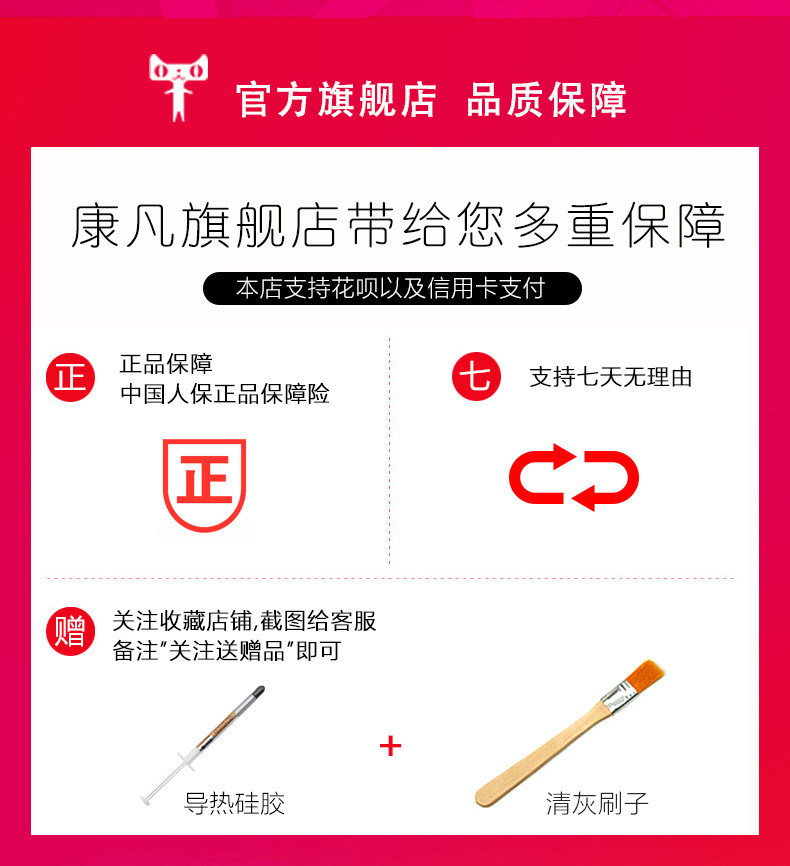 官方旗舰店 品质保障

康凡旗舰店带给您多重保障

本店支持花呗以及信用卡支付

正

正品保障
中国人保正品保障险

正

七

支持七天无理由

赠

关注收藏店铺,截图给客服
备注“关注送赠品”即可

导热硅胶

+

清灰刷子